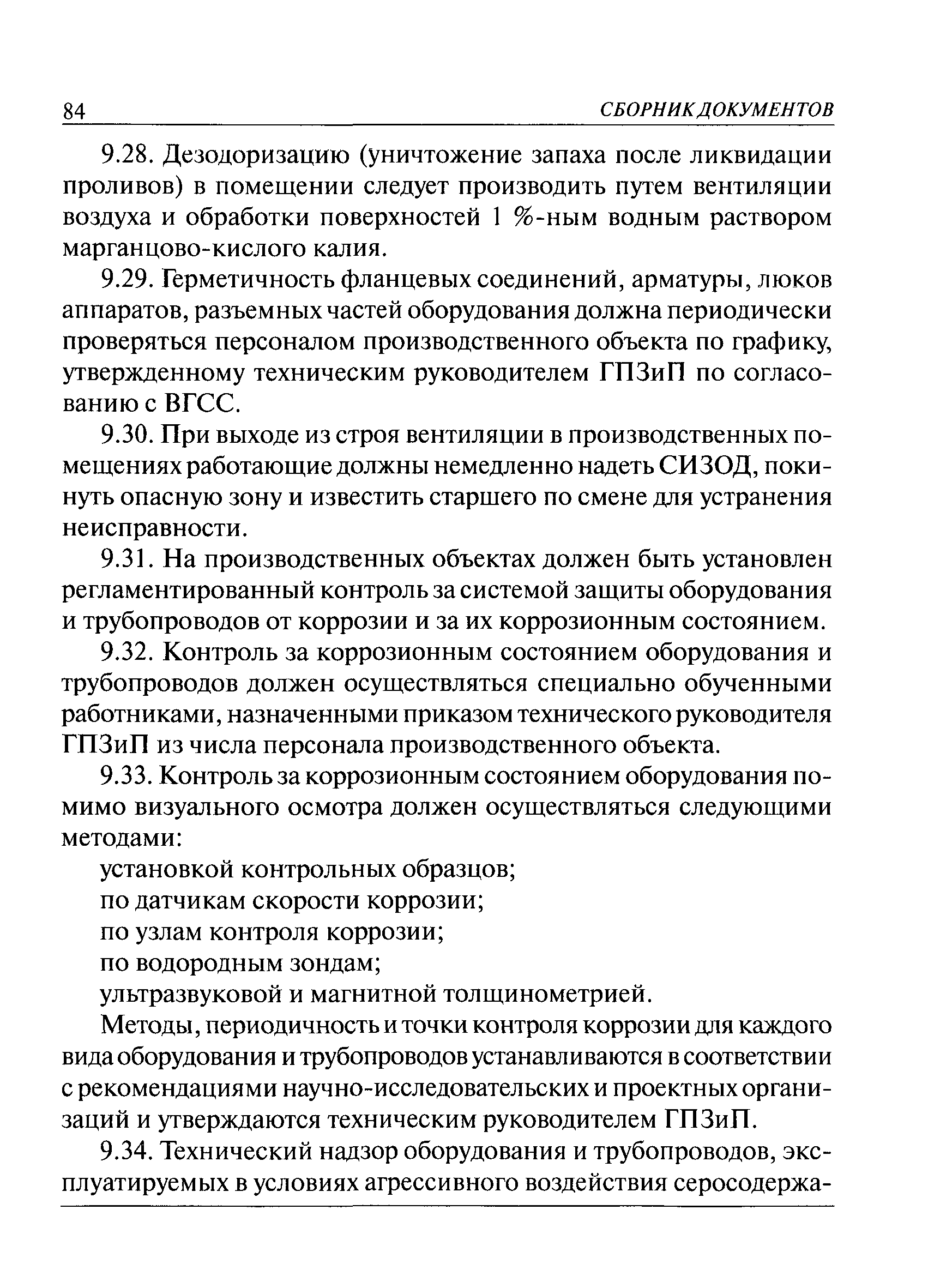 84 СБОРНИК ДОКУМЕНТОВ

9.28. Дезодоризацию (уничтожение запаха после ликвидации проливов) в помещении следует производить путем вентиляции воздуха и обработки поверхностей 1 %-ным водным раствором марганцово-кислого калия.

9.29. Герметичность фланцевых соединений, арматуры, люков аппаратов, разъемных частей оборудования должна периодически проверяться персоналом производственного объекта по графику, утвержденному техническим руководителем ГПЗиП по согласованию с ВГСС.

9.30. При выходе из строя вентиляции в производственных помещениях работающие должны немедленно надеть СИЗОД, покинуть опасную зону и известить старшего по смене для устранения неисправности.

9.31. На производственных объектах должен быть установлен регламентированный контроль за системой защиты оборудования и трубопроводов от коррозии и за их коррозионным состоянием.

9.32. Контроль за коррозионным состоянием оборудования и трубопроводов должен осуществляться специально обученными работниками, назначенными приказом технического руководителя ГПЗиП из числа персонала производственного объекта.

9.33. Контроль за коррозионным состоянием оборудования помимо визуального осмотра должен осуществляться следующими методами:

установкой контрольных образцов;

по датчикам скорости коррозии;

по узлам контроля коррозии;

по водородным зондам;

ультразвуковой и магнитной толщинометрией.

Методы, периодичность и точки контроля коррозии для каждого вида оборудования и трубопроводов устанавливаются в соответствии с рекомендациями научно-исследовательских и проектных организаций и утверждаются техническим руководителем ГПЗиП.

9.34. Технический надзор оборудования и трубопроводов, эксплуатируемых в условиях агрессивного воздействия серосодержа-